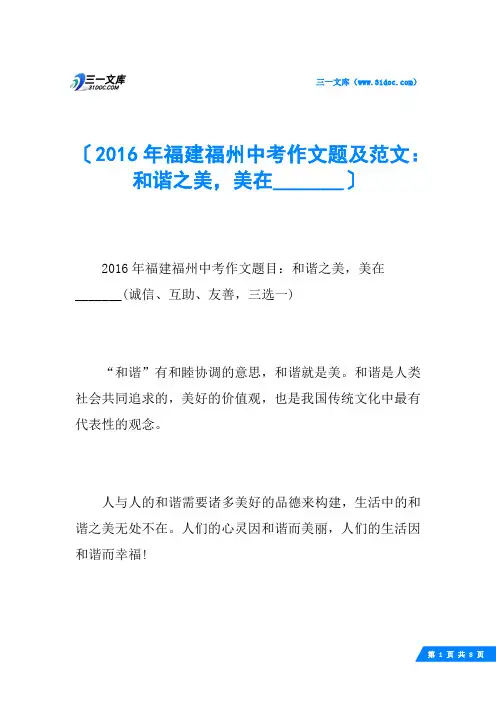 三一文库
31DOC.COM

三一文库（www.31doc.com）

〔2016年福建福州中考作文题及范文：和谐之美，美在_______〕

2016年福建福州中考作文题目：和谐之美，美在_______(诚信、互助、友善，三选一)

“和谐”有和睦协调的意思，和谐就是美。和谐是人类社会共同追求的，美好的价值观，也是我国传统文化中最有代表性的观念。

人与人的和谐需要诸多美好的品德来构建，生活中的和谐之美无处不在。人们的心灵因和谐而美丽，人们的生活因和谐而幸福!

第 1 页 共 8 页